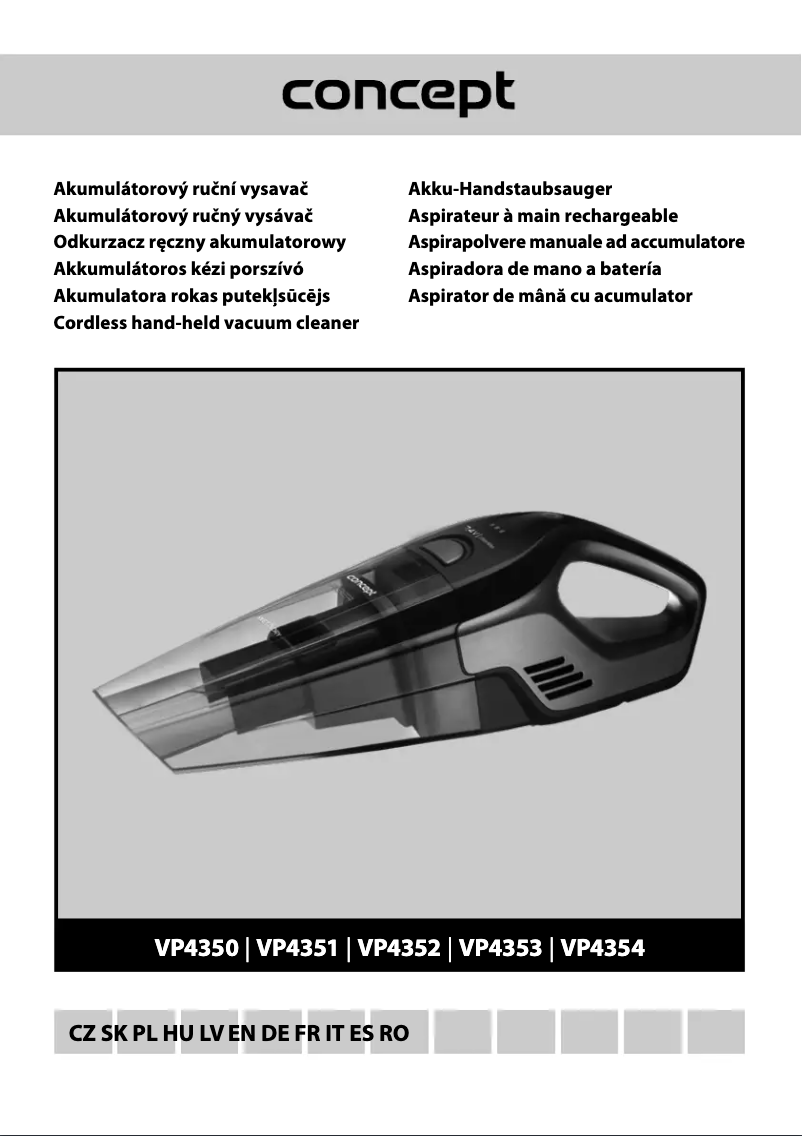 concept

Akumulátorový ruční vysavač
Akumulátorový ručný vysávač
Odkurzacz ręczny akumulatorowy
Akkumulátoros kézi porszívó
Akumulatora rokas putekļsūcējs
Cordless hand-held vacuum cleaner

Akku-Handstaubsauger
Aspirateur à main rechargeable
Aspirapolvere manuale ad accumulatore
Aspiradora de mano a batería
Aspirator de mână cu acumulator

concept

VP4350 | VP4351 | VP4352 | VP4353 | VP4354

CZ SK PL HU LV EN DE FR IT ES RO